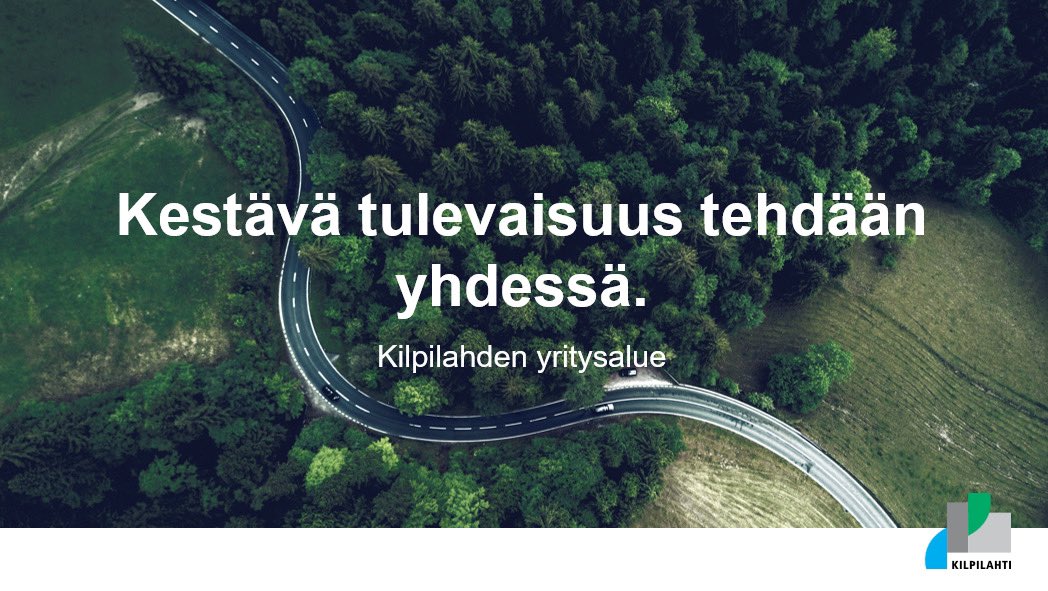 Kestävä tulevaisuus tehdään yhdessä.

Kilpilahden yritysalue

KILPILAHTI